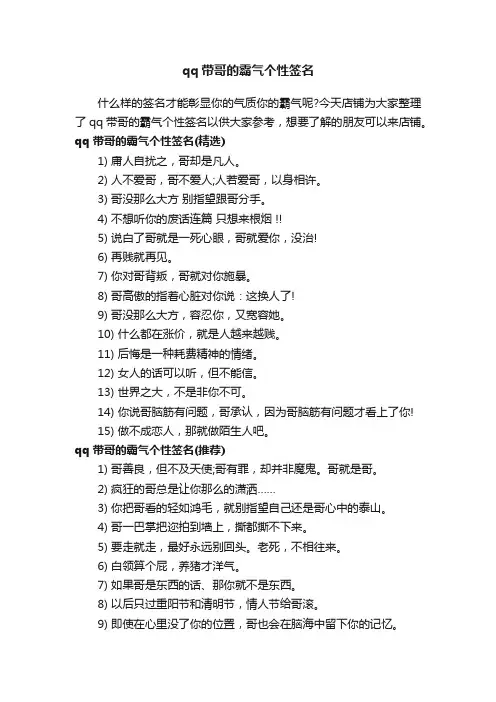 qq 带哥的霸气个性签名

什么样的签名才能彰显你的气质你的霸气呢?今天店铺为大家整理了 qq 带哥的霸气个性签名以供大家参考，想要了解的朋友可以来店铺。

qq 带哥的霸气个性签名(精选)

1) 庸人自扰之，哥却是凡人。

2) 人不爱哥，哥不爱人;人若爱哥，以身相许。

3) 哥没那么大方 别指望跟哥分手。

4) 不想听你的废话连篇 只想来根烟 !!

5) 说白了哥就是一死心眼，哥就爱你，没治!

6) 再贱就再见。

7) 你对哥背叛，哥就对你施暴。

8) 哥高傲的指着心脏对你说：这换人了!

9) 哥没那么大方，容忍你，又宽容她。

10) 什么都在涨价，就是人越来越贱。

11) 后悔是一种耗费精神的情绪。

12) 女人的话可以听，但不能信。

13) 世界之大，不是非你不可。

14) 你说哥脑筋有问题，哥承认，因为哥脑筋有问题才看上了你!

15) 做不成恋人，那就做陌生人吧。

qq 带哥的霸气个性签名(推荐)

1) 哥善良，但不及天使;哥有罪，却并非魔鬼。哥就是哥。

2) 疯狂的哥总是让你那么的潇洒……

3) 你把哥看的轻如鸿毛，就别指望自己还是哥心中的泰山。

4) 哥一巴掌把迩拍到墙上，撕都撕不下来。

5) 要走就走，最好永远别回头。老死，不相往来。

6) 白领算个屁，养猪才洋气。

7) 如果哥是东西的话、那你就不是东西。

8) 以后只过重阳节和清明节，情人节给哥滚。

9) 即使在心里没了你的位置，哥也会在脑海中留下你的记忆。